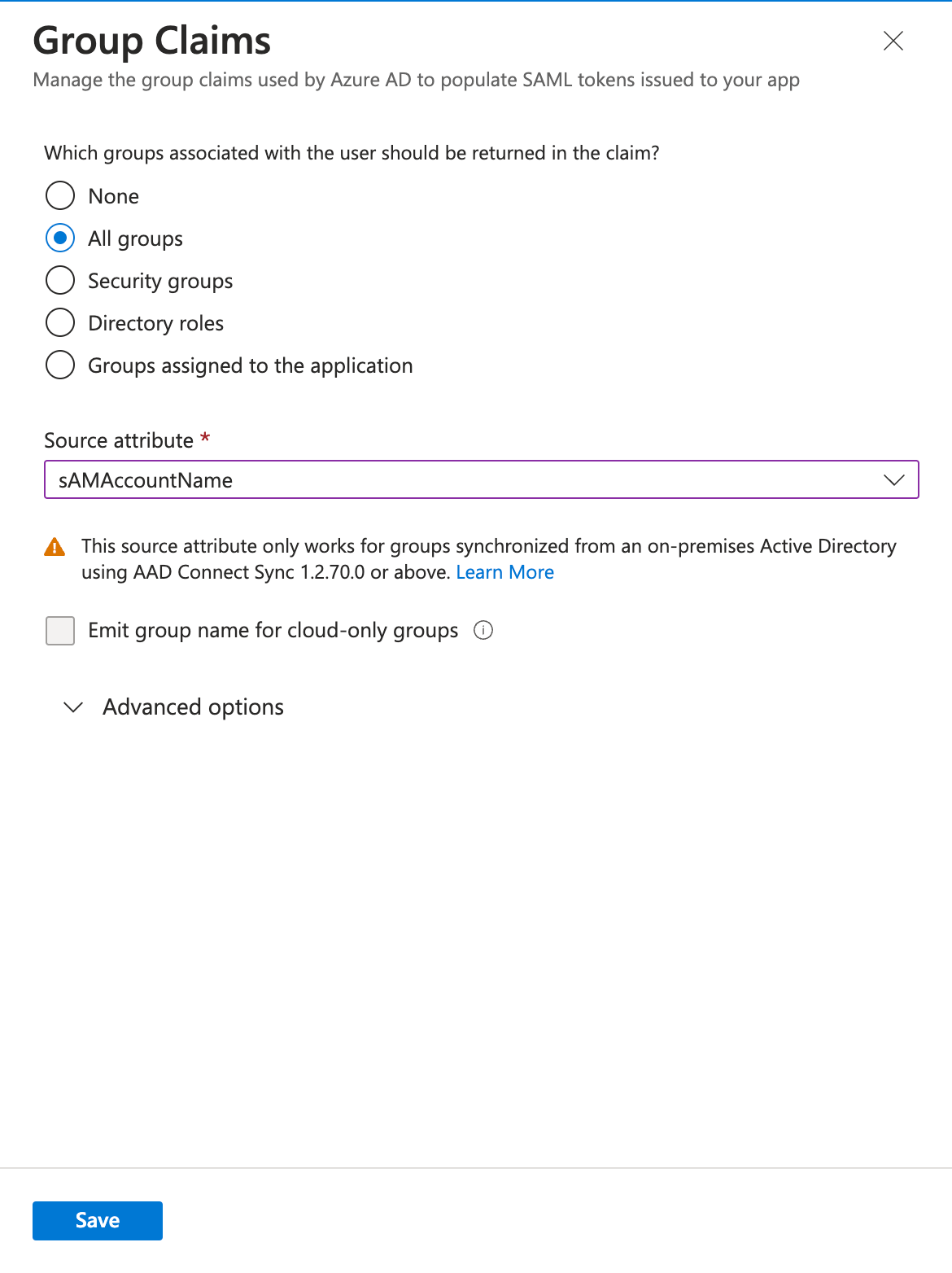 Group Claims
Manage the group claims used by Azure AD to populate SAML tokens issued to your app

Which groups associated with the user should be returned in the claim?
None
All groups
Security groups
Directory roles
Groups assigned to the application

Source attribute *
sAMAccountName

This source attribute only works for groups synchronized from an on-premises Active Directory using AAD Connect Sync 1.2.70.0 or above. Learn More

Emit group name for cloud-only groups

Advanced options

Save